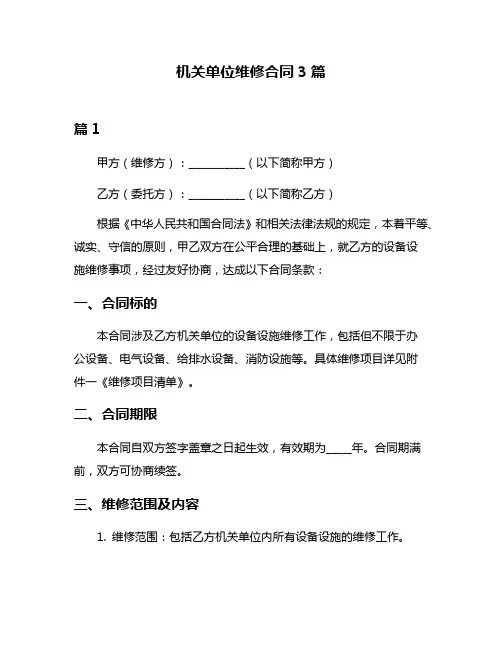 机关单位维修合同 3 篇

篇 1

甲方（维修方）：__________（以下简称甲方）

乙方（委托方）：__________（以下简称乙方）

根据《中华人民共和国合同法》和相关法律法规的规定，本着平等、诚实、守信的原则，甲乙双方在公平合理的基础上，就乙方的设备设施维修事项，经过友好协商，达成以下合同条款：

一、合同标的

本合同涉及乙方机关单位的设备设施维修工作，包括但不限于办公设备、电气设备、给排水设备、消防设施等。具体维修项目详见附件一《维修项目清单》。

二、合同期限

本合同自双方签字盖章之日起生效，有效期为_____年。合同期满前，双方可协商续签。

三、维修范围及内容

1. 维修范围：包括乙方机关单位内所有设备设施的维修工作。